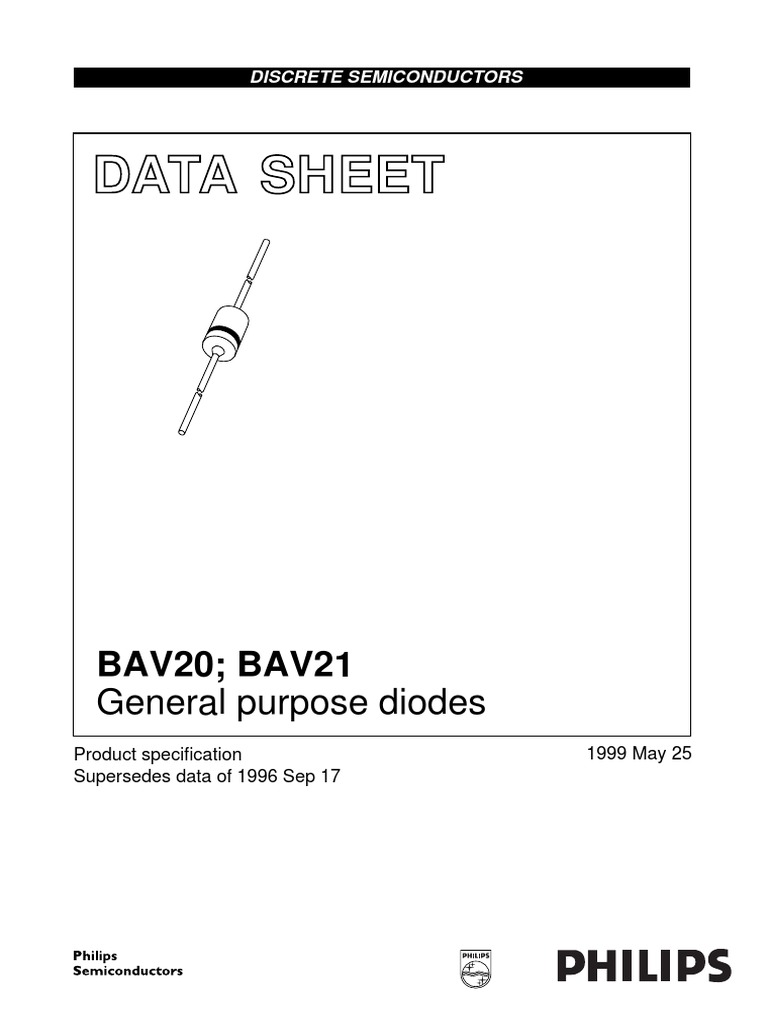 DISCRETE SEMICONDUCTORS

DATA SHEET

BAV20; BAV21
General purpose diodes

Product specification
Supersedes data of 1996 Sep 17

1999 May 25

Philips
Semiconductors

PHILIPS

PHILIPS